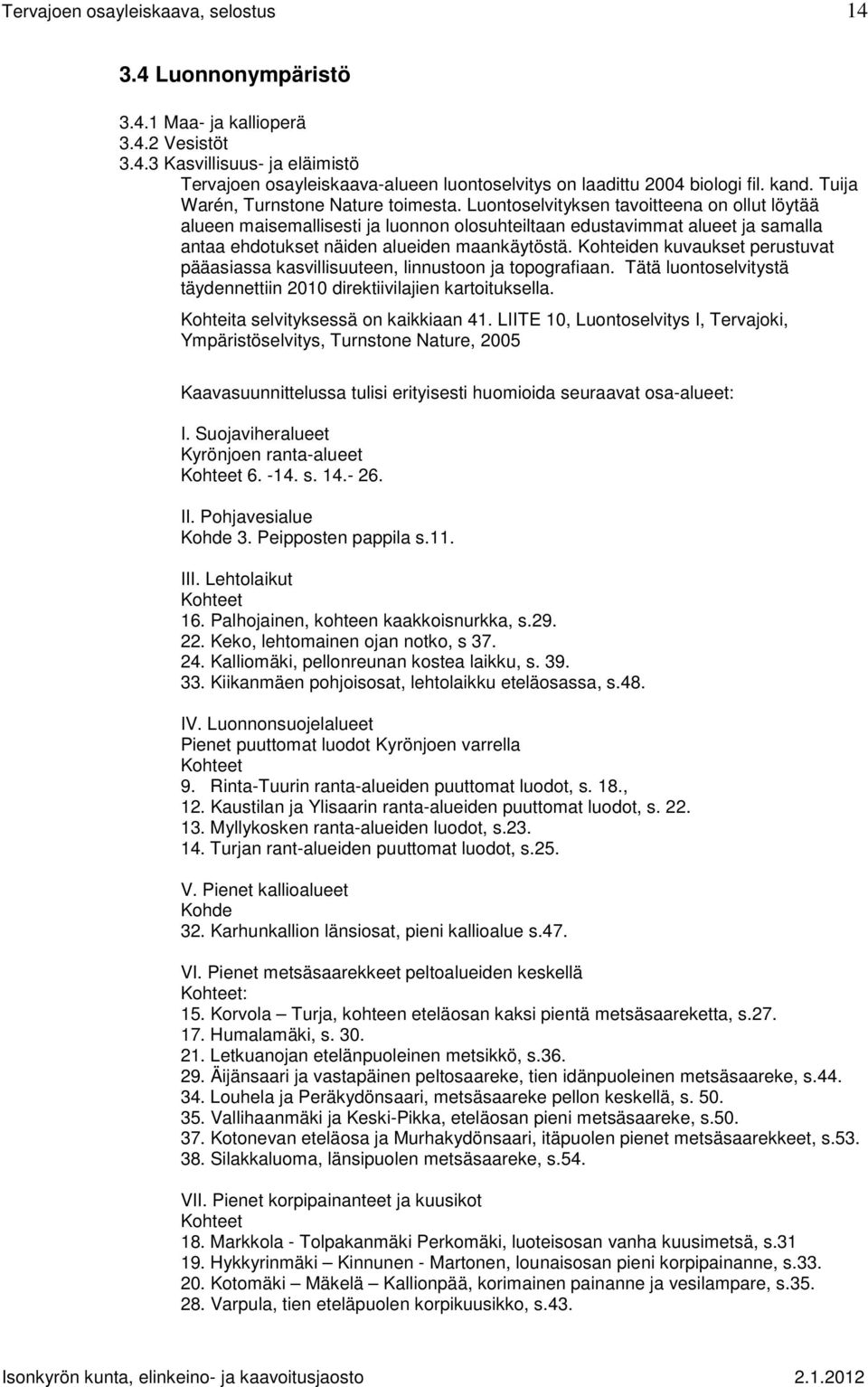 Tervajoen osayleiskaava, selostus 14

3.4 Luonnonympäristö

3.4.1 Maa- ja kallioperä
3.4.2 Vesistöt
3.4.3 Kasvillisuus- ja eläimistö
Tervajoen osayleiskaava-alueen luontoselvitys on laadittu 2004 biologi fil. kand. Tuija Warén, Turnstone Nature toimesta. Luontoselvityksen tavoitteena on ollut löytää alueen maisemallisesti ja luonnon olosuhteiltaan edustavimmat alueet ja samalla antaa ehdotukset näiden alueiden maankäytöstä. Kohteiden kuvaukset perustuvat pääasiassa kasvillisuuteen, linnustoon ja topografiaan. Tätä luontoselvitystä täydennettiin 2010 direktiivilajien kartoituksella.
Kohteita selvityksessä on kaikkiaan 41. LIITE 10, Luontoselvitys I, Tervajoki, Ympäristöselvitys, Turnstone Nature, 2005

Kaavasuunnittelussa tulisi erityisesti huomioida seuraavat osa-alueet:

I. Suojaviheralueet
Kyrönjoen ranta-alueet
Kohteet 6. -14. s. 14.- 26.

II. Pohjavesialue
Kohde 3. Peipposten pappila s.11.

III. Lehtolaikut
Kohteet
16. Palhojainen, kohteen kaakkoisnurkka, s.29.
22. Keko, lehtomainen ojan notko, s 37.
24. Kalliomäki, pellonreunan kostea laikku, s. 39.
33. Kiikanmäen pohjoisosat, lehtolaikku eteläosassa, s.48.

IV. Luonnonsuojelalueet
Pienet puuttomat luodot Kyrönjoen varrella
Kohteet
9. Rinta-Tuurin ranta-alueiden puuttomat luodot, s. 18.,
12. Kaustilan ja Ylisaarin ranta-alueiden puuttomat luodot, s. 22.
13. Myllykosken ranta-alueiden luodot, s.23.
14. Turjan rant-alueiden puuttomat luodot, s.25.

V. Pienet kallioalueet
Kohde
32. Karhunkallion länsiosat, pieni kallioalue s.47.

VI. Pienet metsäsaarekkeet peltoalueiden keskellä
Kohteet:
15. Korvola – Turja, kohteen eteläosan kaksi pientä metsäsaareketta, s.27.
17. Humalamäki, s. 30.
21. Letkuanojan etelänpuoleinen metsikkö, s.36.
29. Äijänsaari ja vastapäinen peltosaareke, tien idänpuoleinen metsäsaareke, s.44.
34. Louhela ja Peräkydönsaari, metsäsaareke pellon keskellä, s. 50.
35. Vallihaanmäki ja Keski-Pikka, eteläosan pieni metsäsaareke, s.50.
37. Kotonevan eteläosa ja Murhakydönsaari, itäpuolen pienet metsäsaarekkeet, s.53.
38. Silakkaluoma, länsipuolen metsäsaareke, s.54.

VII. Pienet korpipainanteet ja kuusikot
Kohteet
18. Markkola - Tolpakanmäki Perkomäki, luoteisosan vanha kuusimetsä, s.31
19. Hykkyrinmäki – Kinnunen - Martonen, lounaisosan pieni korpipainanne, s.33.
20. Kotomäki – Mäkelä – Kallionpää, korimainen painanne ja vesilampare, s.35.
28. Varpula, tien eteläpuolen korpikuusikko, s.43.

Isonkyrön kunta, elinkeino- ja kaavoitusjaosto 2.1.2012